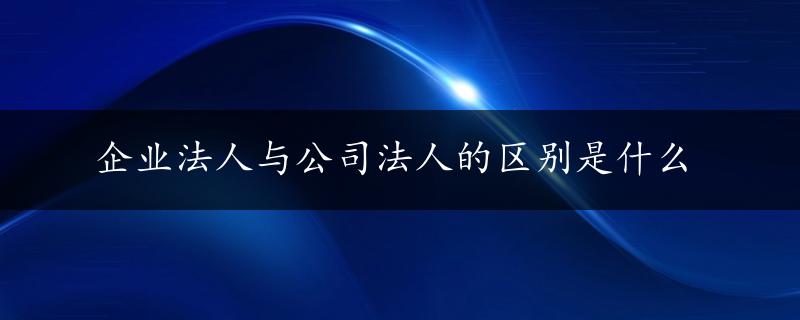 企业法人与公司法人的区别是什么